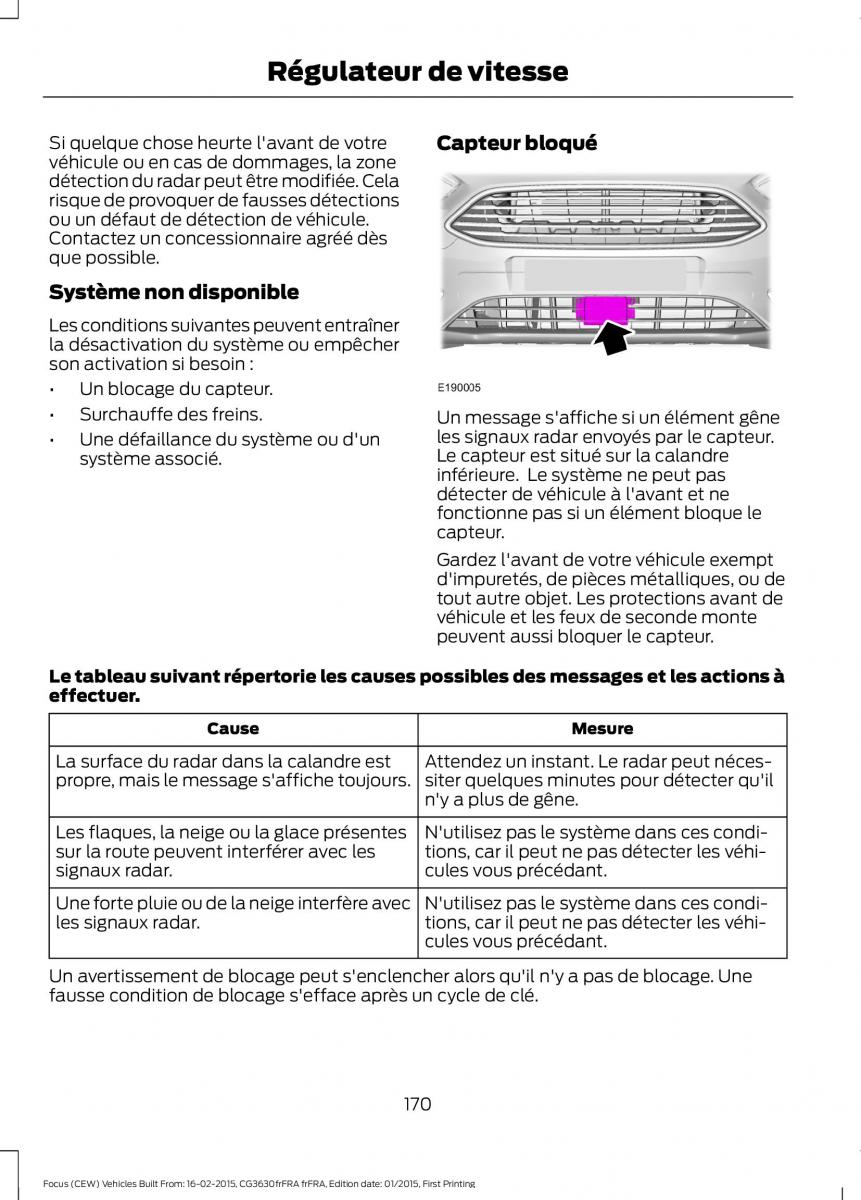 Régulateur de vitesse

Si quelque chose heurte l'avant de votre véhicule ou en cas de dommages, la zone détection du radar peut être modifiée. Cela risque de provoquer de fausses détections ou un défaut de détection de véhicule. Contactez un concessionnaire agréé dès que possible.

Système non disponible

Les conditions suivantes peuvent entraîner la désactivation du système ou empêcher son activation si besoin :

• Un blocage du capteur.
• Surchauffe des freins.
• Une défaillance du système ou d'un système associé.

Capteur bloqué

E190005

Un message s'affiche si un élément gêne les signaux radar envoyés par le capteur. Le capteur est situé sur la calandre inférieure. Le système ne peut pas détecter de véhicule à l'avant et ne fonctionne pas si un élément bloque le capteur.

Gardez l'avant de votre véhicule exempt d'impuretés, de pièces métalliques, ou de tout autre objet. Les protections avant de véhicule et les feux de seconde monte peuvent aussi bloquer le capteur.

Le tableau suivant répertorie les causes possibles des messages et les actions à effectuer.

| Cause | Mesure |
|---|---|
| La surface du radar dans la calandre est propre, mais le message s'affiche toujours. | Attendez un instant. Le radar peut nécessiter quelques minutes pour détecter qu'il n'y a plus de gêne. |
| Les flaques, la neige ou la glace présentes sur la route peuvent interférer avec les signaux radar. | N'utilisez pas le système dans ces conditions, car il peut ne pas détecter les véhicules vous précédant. |
| Une forte pluie ou de la neige interfère avec les signaux radar. | N'utilisez pas le système dans ces conditions, car il peut ne pas détecter les véhicules vous précédant. |

Un avertissement de blocage peut s'enclencher alors qu'il n'y a pas de blocage. Une fausse condition de blocage s'efface après un cycle de clé.

170

Focus (CEW) Vehicles Built From: 16-02-2015, CG3630frFRA frFRA, Edition date: 01/2015, First Printing